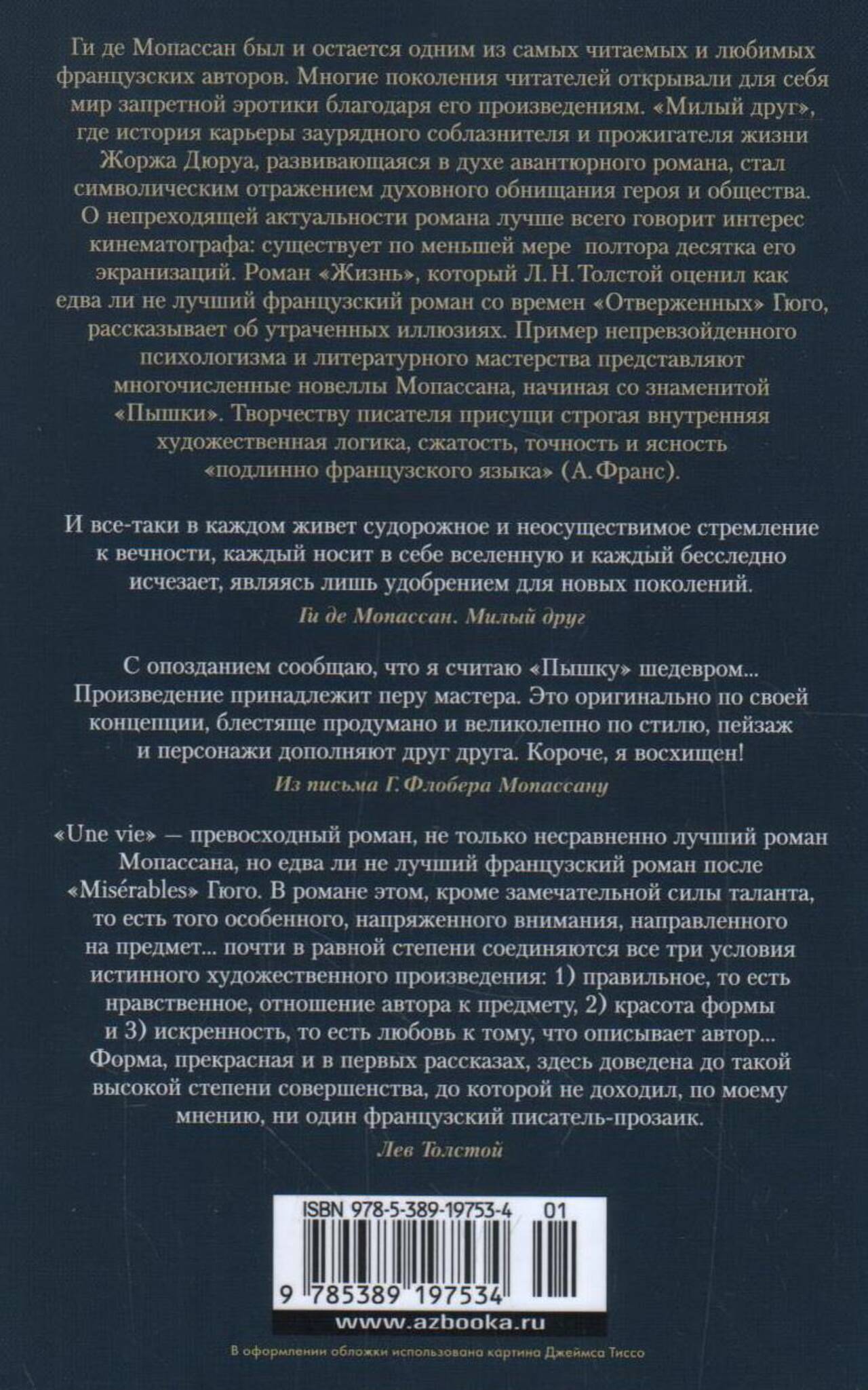 Ги де Мопассан был и остается одним из самых читаемых и любимых французских авторов. Многие поколения читателей открывали для себя мир запретной эротики благодаря его произведениям. «Милый друг», где история карьеры заурядного соблазнителя и прожигателя жизни Жоржа Дюруа, развивающаяся в духе авантюрного романа, стал символическим отражением духовного обнищания героя и общества. О непреходящей актуальности романа лучше всего говорит интерес кинематографа: существует по меньшей мере полтора десятка его экранизаций. Роман «Жизнь», который Л. Н. Толстой оценил как едва ли не лучший французский роман со времен «Отверженных» Гюго, рассказывает об утраченных иллюзиях. Пример непревзойденного психологизма и литературного мастерства представляют многочисленные новеллы Мопассана, начиная со знаменитой «Пышки». Творчеству писателя присущи строгая внутренняя художественная логика, сжатость, точность и ясность «подлинно французского языка» (А. Франс).

И все-таки в каждом живет судорожное и неосуществимое стремление к вечности, каждый носит в себе вселенную и каждый бесследно исчезает, являясь лишь удобрением для новых поколений.

Ги де Мопассан. Милый друг

С опозданием сообщаю, что я считаю «Пышку» шедевром... Произведение принадлежит перу мастера. Это оригинально по своей концепции, блестяще продумано и великолепно по стилю, пейзаж и персонажи дополняют друг друга. Короче, я восхищен!

Из письма Г. Флобера Мопассану

«Une vie» — превосходный роман, не только несравненно лучший роман Мопассана, но едва ли не лучший французский роман после «Misérables» Гюго. В романе этом, кроме замечательной силы таланта, то есть того особенного, напряженного внимания, направленного на предмет... почти в равной степени соединяются все три условия истинного художественного произведения: 1) правильное, то есть нравственное, отношение автора к предмету, 2) красота формы и 3) искренность, то есть любовь к тому, что описывает автор... Форма, прекрасная и в первых рассказах, здесь доведена до такой высокой степени совершенства, до которой не доходил, по моему мнению, ни один французский писатель-прозаик.

Лев Толстой

ISBN 978-5-389-19753-4 01

9 785389 197534

www.azbooka.ru

В оформлении обложки использована картина Джеймса Тиссо